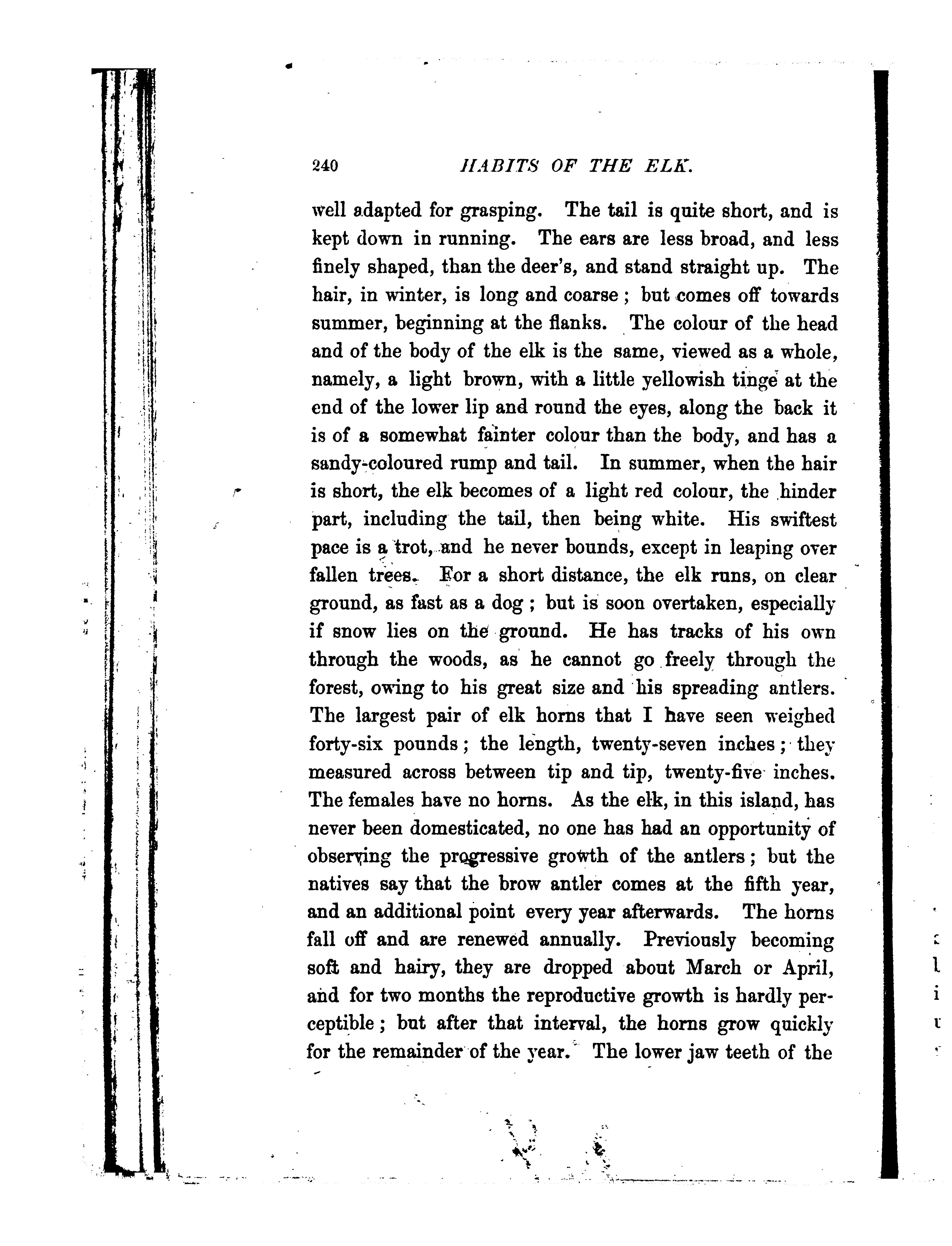 240 HABITS OF THE ELK.

well adapted for grasping. The tail is quite short, and is kept down in running. The ears are less broad, and less finely shaped, than the deer's, and stand straight up. The hair, in winter, is long and coarse; but comes off towards summer, beginning at the flanks. The colour of the head and of the body of the elk is the same, viewed as a whole, namely, a light brown, with a little yellowish tinge at the end of the lower lip and round the eyes, along the back it is of a somewhat fainter colour than the body, and has a sandy-coloured rump and tail. In summer, when the hair is short, the elk becomes of a light red colour, the hinder part, including the tail, then being white. His swiftest pace is a trot, and he never bounds, except in leaping over fallen trees. For a short distance, the elk runs, on clear ground, as fast as a dog; but is soon overtaken, especially if snow lies on the ground. He has tracks of his own through the woods, as he cannot go freely through the forest, owing to his great size and his spreading antlers. The largest pair of elk horns that I have seen weighed forty-six pounds; the length, twenty-seven inches; they measured across between tip and tip, twenty-five inches. The females have no horns. As the elk, in this island, has never been domesticated, no one has had an opportunity of observing the progressive growth of the antlers; but the natives say that the brow antler comes at the fifth year, and an additional point every year afterwards. The horns fall off and are renewed annually. Previously becoming soft and hairy, they are dropped about March or April, and for two months the reproductive growth is hardly perceptible; but after that interval, the horns grow quickly for the remainder of the year. The lower jaw teeth of the